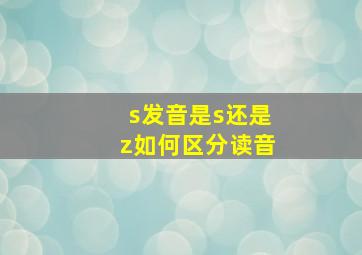 s发音是s还是z如何区分读音